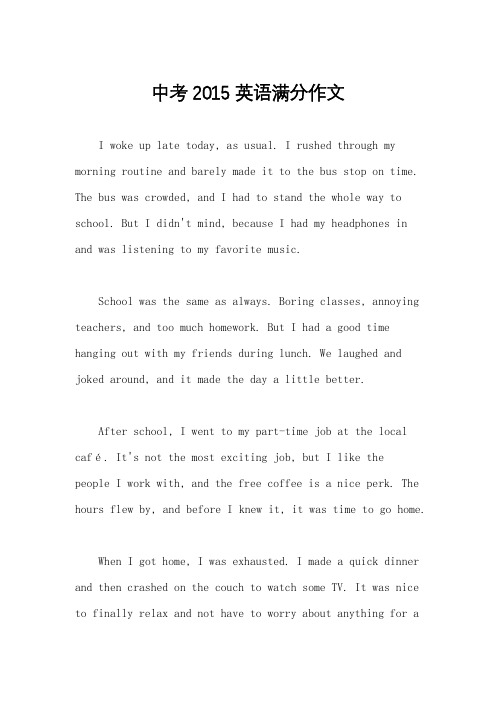 中考 2015 英语满分作文

I woke up late today, as usual. I rushed through my morning routine and barely made it to the bus stop on time. The bus was crowded, and I had to stand the whole way to school. But I didn't mind, because I had my headphones in and was listening to my favorite music.

School was the same as always. Boring classes, annoying teachers, and too much homework. But I had a good time hanging out with my friends during lunch. We laughed and joked around, and it made the day a little better.

After school, I went to my part-time job at the local café. It's not the most exciting job, but I like the people I work with, and the free coffee is a nice perk. The hours flew by, and before I knew it, it was time to go home.

When I got home, I was exhausted. I made a quick dinner and then crashed on the couch to watch some TV. It was nice to finally relax and not have to worry about anything for a